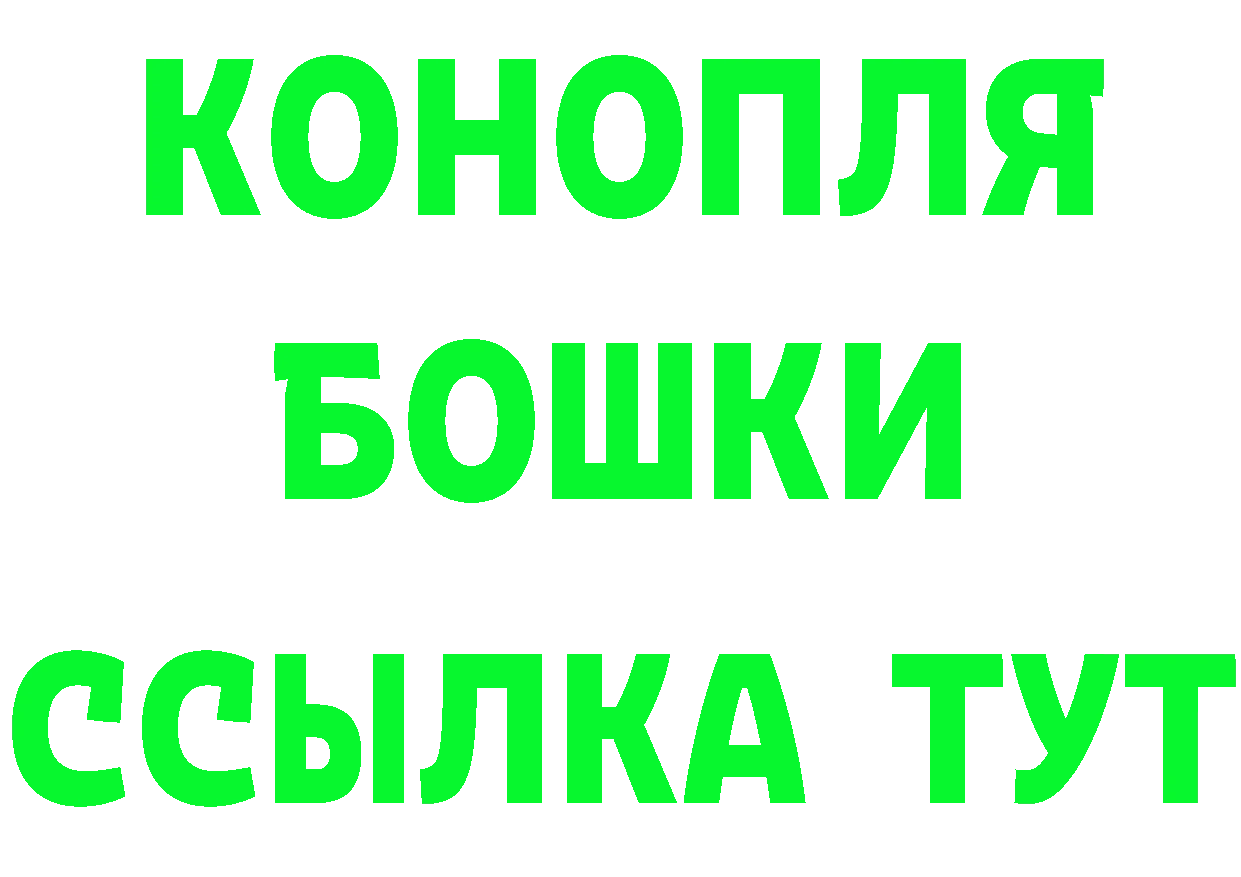 КОНОПЛЯ
БОШКИ
ССЫЛКА ТУТ